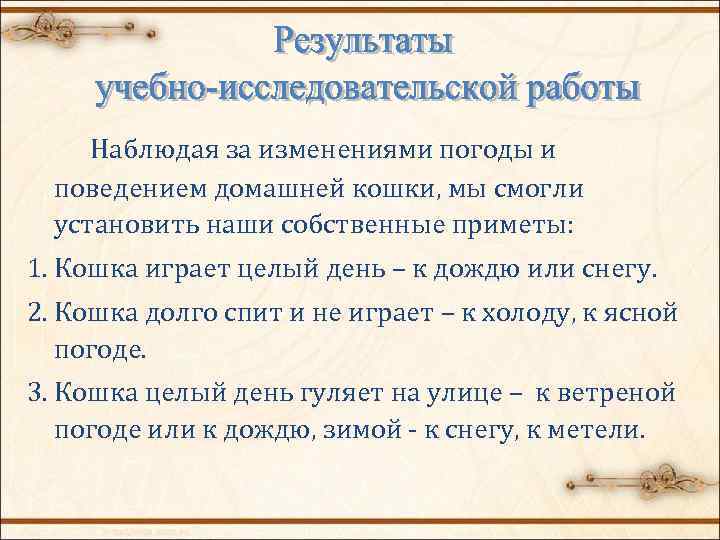 Результаты учебно-исследовательской работы

Наблюдая за изменениями погоды и поведением домашней кошки, мы смогли установить наши собственные приметы:

1. Кошка играет целый день – к дождю или снегу.
2. Кошка долго спит и не играет – к холоду, к ясной погоде.
3. Кошка целый день гуляет на улице – к ветреной погоде или к дождю, зимой - к снегу, к метели.